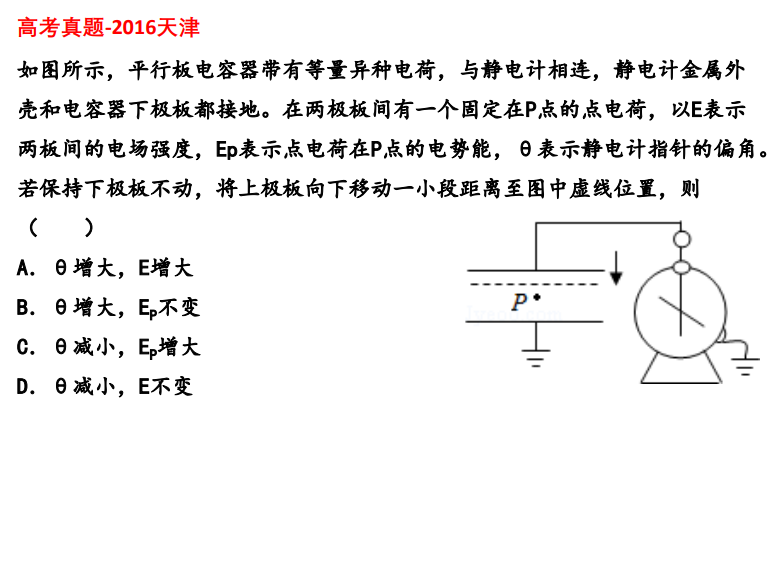 高考真题-2016天津

如图所示，平行板电容器带有等量异种电荷，与静电计相连，静电计金属外壳和电容器下极板都接地。在两极板间有一个固定在P点的点电荷，以E表示两板间的电场强度，Ep表示点电荷在P点的电势能，θ表示静电计指针的偏角。若保持下极板不动，将上极板向下移动一小段距离至图中虚线位置，则（　　）

A. θ增大，E增大

B. θ增大，$E_p$不变

C. θ减小，$E_p$增大

D. θ减小，E不变

P